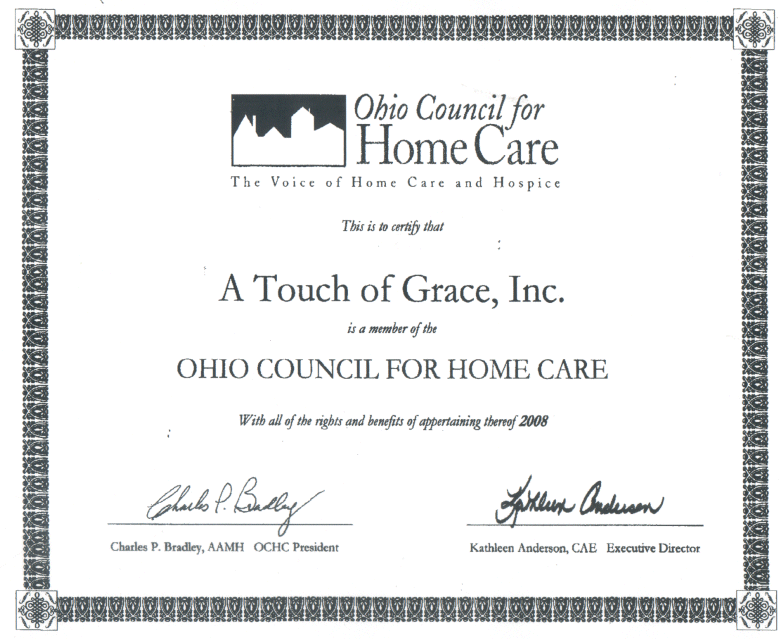 Ohio Council for
Home Care
The Voice of Home Care and Hospice

This is to certify that

A Touch of Grace, Inc.

is a member of the

OHIO COUNCIL FOR HOME CARE

With all of the rights and benefits of appertaining thereof 2008

Charles P. Bradley

Charles P. Bradley, AAMH OCHC President

Kathleen Anderson

Kathleen Anderson, CAE Executive Director